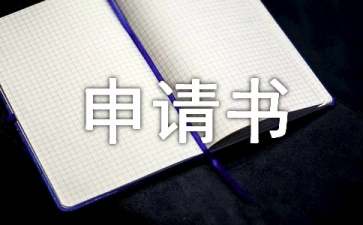 申请书